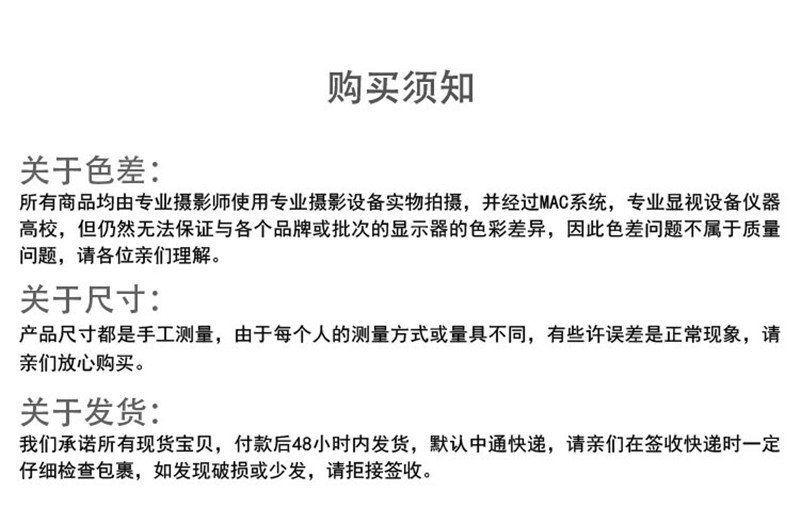 购买须知

关于色差:
所有商品均由专业摄影师使用专业摄影设备实物拍摄，并经过MAC系统，专业显视设备仪器高校，但仍然无法保证与各个品牌或批次的显示器的色彩差异，因此色差问题不属于质量问题，请各位亲们理解。

关于尺寸:
产品尺寸都是手工测量，由于每个人的测量方式或量具不同，有些许误差是正常现象，请亲们放心购买。

关于发货:
我们承诺所有现货宝贝，付款后48小时内发货，默认中通快递，请亲们在签收快递时一定仔细检查包裹，如发现破损或少发，请拒接签收。